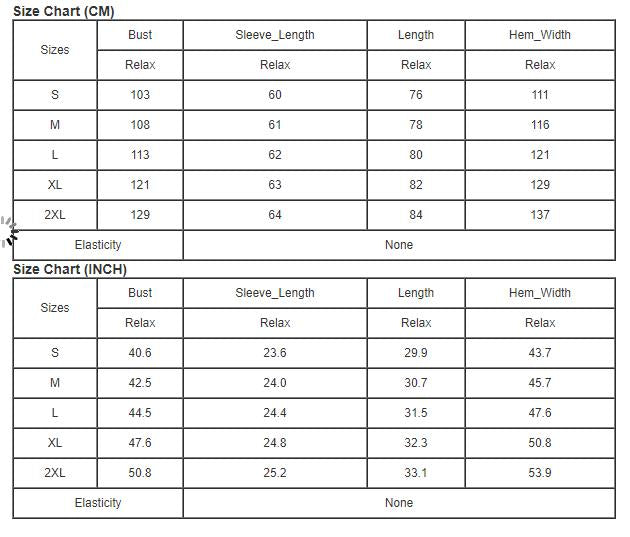 Size Chart (CM)

| Sizes | Bust | Sleeve_Length | Length | Hem_Width |
|---|---|---|---|---|
| | Relax | Relax | Relax | Relax |
| S | 103 | 60 | 76 | 111 |
| M | 108 | 61 | 78 | 116 |
| L | 113 | 62 | 80 | 121 |
| XL | 121 | 63 | 82 | 129 |
| 2XL | 129 | 64 | 84 | 137 |
| Elasticity | None | | | |

Size Chart (INCH)

| Sizes | Bust | Sleeve_Length | Length | Hem_Width |
|---|---|---|---|---|
| | Relax | Relax | Relax | Relax |
| S | 40.6 | 23.6 | 29.9 | 43.7 |
| M | 42.5 | 24.0 | 30.7 | 45.7 |
| L | 44.5 | 24.4 | 31.5 | 47.6 |
| XL | 47.6 | 24.8 | 32.3 | 50.8 |
| 2XL | 50.8 | 25.2 | 33.1 | 53.9 |
| Elasticity | None | | | |